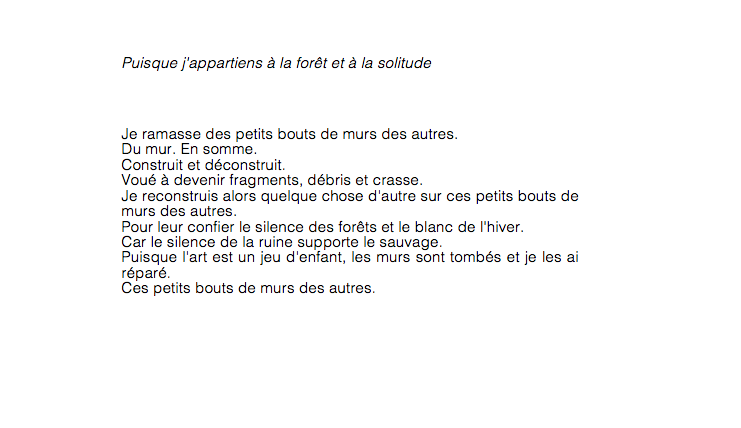 Puisque j'appartiens à la forêt et à la solitude

Je ramasse des petits bouts de murs des autres.
Du mur. En somme.
Construit et déconstruit.
Voué à devenir fragments, débris et crasse.
Je reconstruis alors quelque chose d'autre sur ces petits bouts de murs des autres.
Pour leur confier le silence des forêts et le blanc de l'hiver.
Car le silence de la ruine supporte le sauvage.
Puisque l'art est un jeu d'enfant, les murs sont tombés et je les ai réparé.
Ces petits bouts de murs des autres.